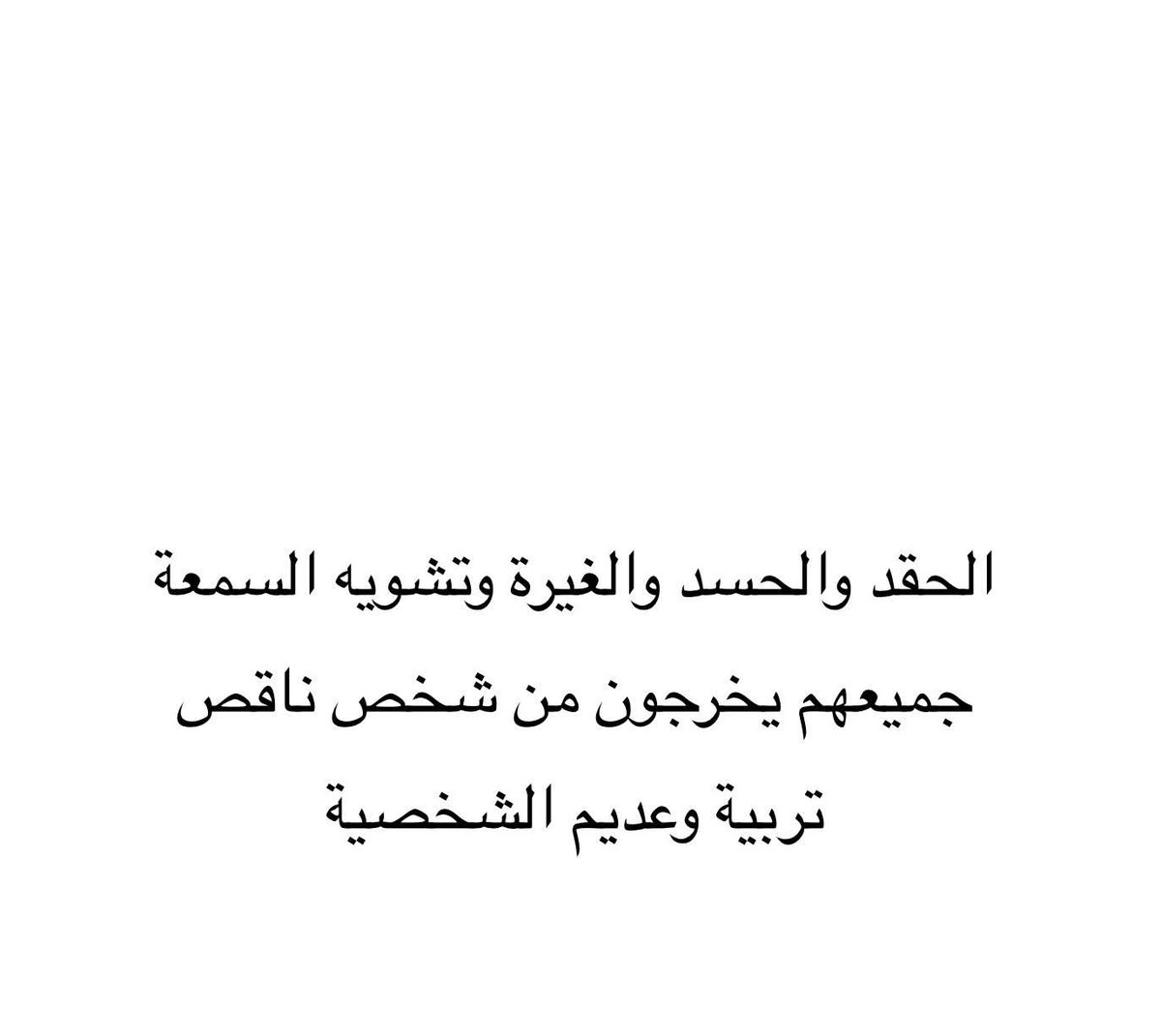 الحقد والحسد والغيرة وتشويه السمعة
جميعهم يخرجون من شخص ناقص
تربية وعديم الشخصية